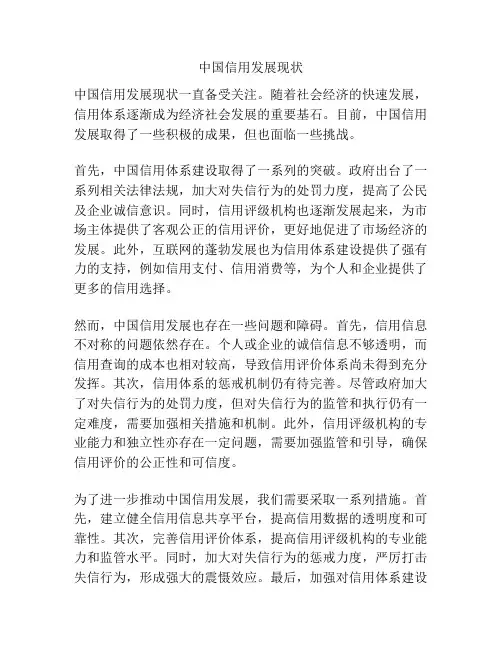 中国信用发展现状

中国信用发展现状一直备受关注。随着社会经济的快速发展，信用体系逐渐成为经济社会发展的重要基石。目前，中国信用发展取得了一些积极的成果，但也面临一些挑战。

首先，中国信用体系建设取得了一系列的突破。政府出台了一系列相关法律法规，加大对失信行为的处罚力度，提高了公民及企业诚信意识。同时，信用评级机构也逐渐发展起来，为市场主体提供了客观公正的信用评价，更好地促进了市场经济的发展。此外，互联网的蓬勃发展也为信用体系建设提供了强有力的支持，例如信用支付、信用消费等，为个人和企业提供了更多的信用选择。

然而，中国信用发展也存在一些问题和障碍。首先，信用信息不对称的问题依然存在。个人或企业的诚信信息不够透明，而信用查询的成本也相对较高，导致信用评价体系尚未得到充分发挥。其次，信用体系的惩戒机制仍有待完善。尽管政府加大了对失信行为的处罚力度，但对失信行为的监管和执行仍有一定难度，需要加强相关措施和机制。此外，信用评级机构的专业能力和独立性亦存在一定问题，需要加强监管和引导，确保信用评价的公正性和可信度。

为了进一步推动中国信用发展，我们需要采取一系列措施。首先，建立健全信用信息共享平台，提高信用数据的透明度和可靠性。其次，完善信用评价体系，提高信用评级机构的专业能力和监管水平。同时，加大对失信行为的惩戒力度，严厉打击失信行为，形成强大的震慑效应。最后，加强对信用体系建设